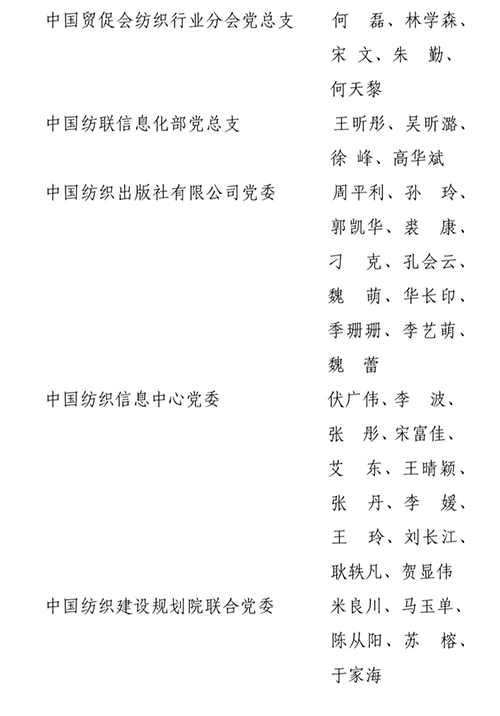 中国贸促会纺织行业分会党总支 何 磊、林学森、宋 文、朱 勤、何天黎

中国纺联信息化部党总支 王昕彤、吴昕潞、徐 峰、高华斌

中国纺织出版社有限公司党委 周平利、孙 玲、郭凯华、裘 康、刁 克、孔会云、魏 萌、华长印、季珊珊、李艺萌、魏 蕾

中国纺织信息中心党委 伏广伟、李 波、张 彤、宋富佳、艾 东、王晴颖、张 丹、李 媛、王 玲、刘长江、耿轶凡、贺显伟

中国纺织建设规划院联合党委 米良川、马玉单、陈从阳、苏 榕、于家海